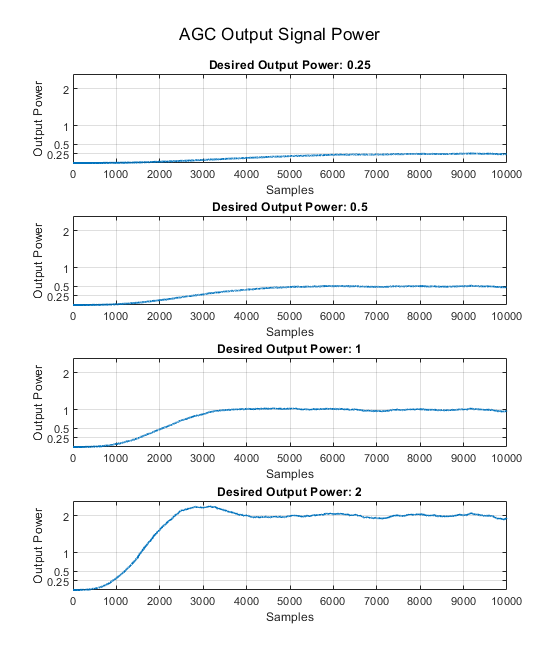 AGC Output Signal Power

Desired Output Power: 0.25

Output Power

2
1
0.5
0.25

0 1000 2000 3000 4000 5000 6000 7000 8000 9000 10000

Samples

Desired Output Power: 0.5

Output Power

2
1
0.5
0.25

0 1000 2000 3000 4000 5000 6000 7000 8000 9000 10000

Samples

Desired Output Power: 1

Output Power

2
1
0.5
0.25

0 1000 2000 3000 4000 5000 6000 7000 8000 9000 10000

Samples

Desired Output Power: 2

Output Power

2
1
0.5
0.25

0 1000 2000 3000 4000 5000 6000 7000 8000 9000 10000

Samples